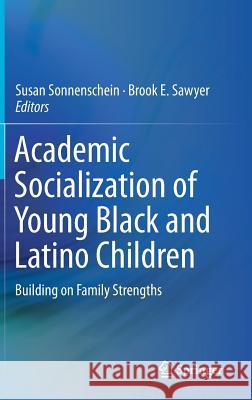 Susan Sonnenschein · Brook E. Sawyer
Editors

Academic Socialization of Young Black and Latino Children

Building on Family Strengths

Kraina Książek